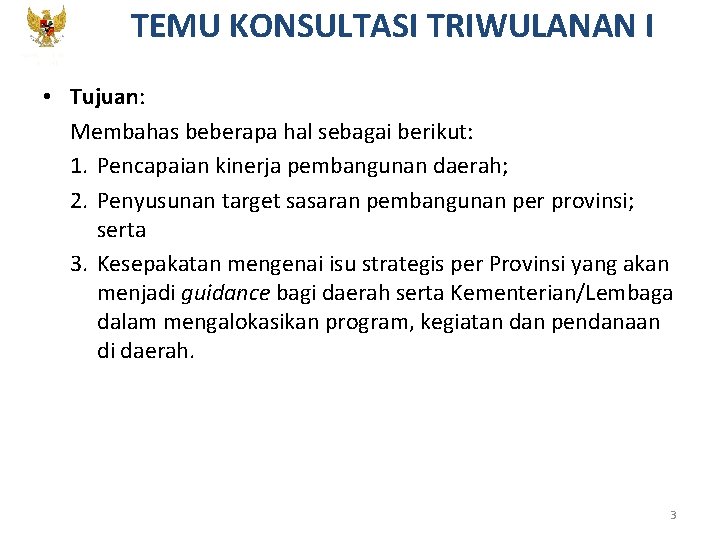 TEMU KONSULTASI TRIWULANAN I

• Tujuan:

Membahas beberapa hal sebagai berikut:

1. Pencapaian kinerja pembangunan daerah;

2. Penyusunan target sasaran pembangunan per provinsi; serta

3. Kesepakatan mengenai isu strategis per Provinsi yang akan menjadi guidance bagi daerah serta Kementerian/Lembaga dalam mengalokasikan program, kegiatan dan pendanaan di daerah.

3